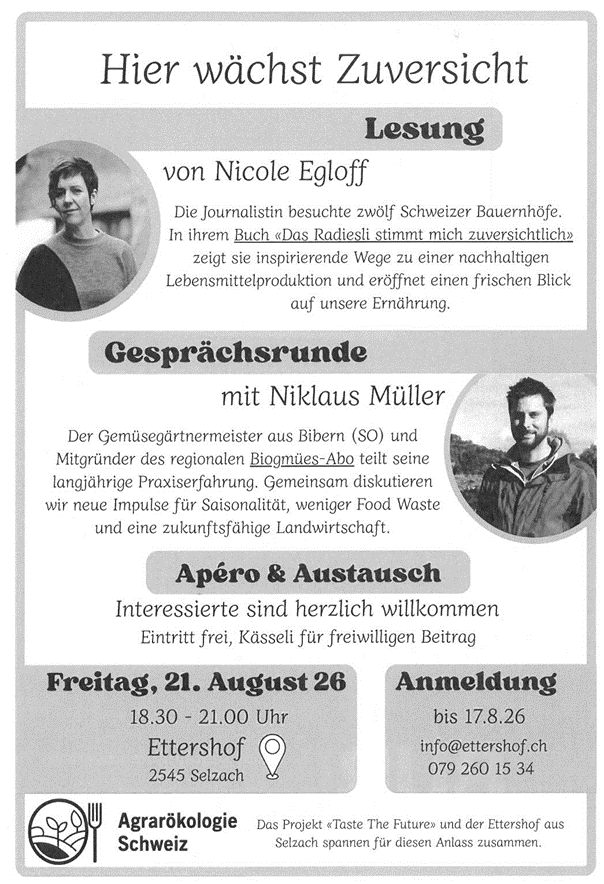 Hier wächst Zuversicht

Lesung

von Nicole Egloff

Die Journalistin besuchte zwölf Schweizer Bauernhöfe. In ihrem Buch «Das Radiesli stimmt mich zuversichtlich» zeigt sie inspirierende Wege zu einer nachhaltigen Lebensmittelproduktion und eröffnet einen frischen Blick auf unsere Ernährung.

Gesprächsrunde

mit Niklaus Müller

Der Gemüsegärtnermeister aus Bibern (SO) und Mitgründer des regionalen Biogmües-Abo teilt seine langjährige Praxiserfahrung. Gemeinsam diskutieren wir neue Impulse für Saisonalität, weniger Food Waste und eine zukunftsfähige Landwirtschaft.

Apéro & Austausch

Interessierte sind herzlich willkommen

Eintritt frei, Kässeli für freiwilligen Beitrag

Freitag, 21. August 26

18.30 - 21.00 Uhr

Ettershof

2545 Selzach

Anmeldung

bis 17.8.26

info@ettershof.ch

079 260 15 34

Agrarökologie Schweiz

Das Projekt «Taste The Future» und der Ettershof aus Selzach spannen für diesen Anlass zusammen.